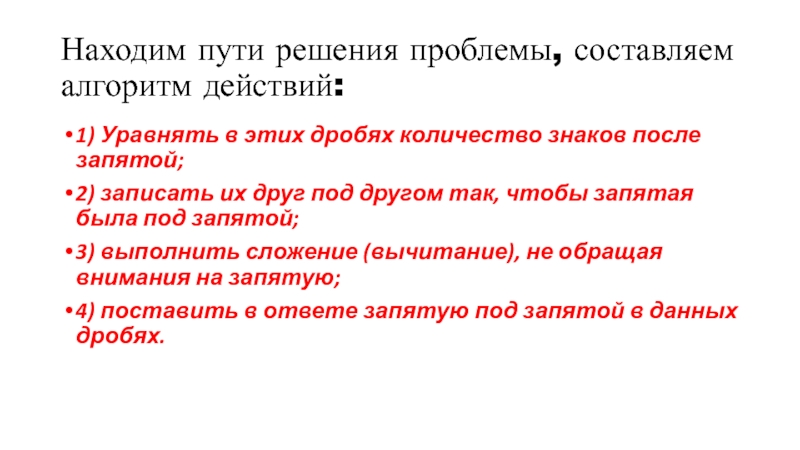 Находим пути решения проблемы, составляем алгоритм действий:

• 1) Уравнять в этих дробях количество знаков после запятой;

• 2) записать их друг под другом так, чтобы запятая была под запятой;

• 3) выполнить сложение (вычитание), не обращая внимания на запятую;

• 4) поставить в ответе запятую под запятой в данных дробях.